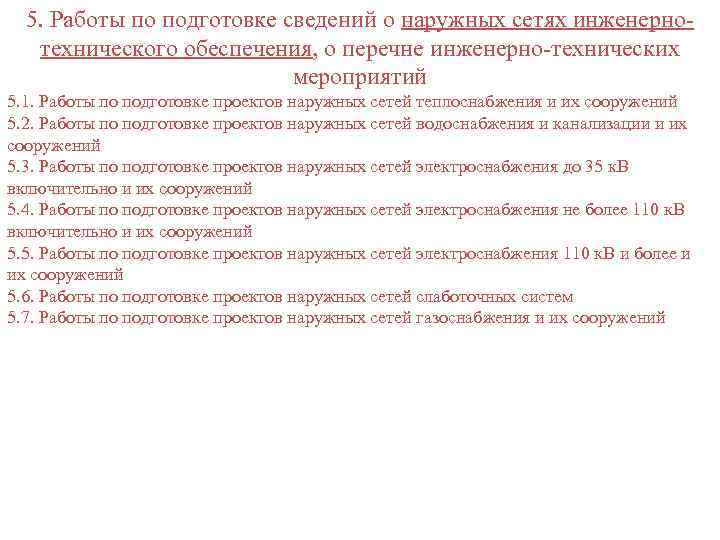 5. Работы по подготовке сведений о наружных сетях инженерно-технического обеспечения, о перечне инженерно-технических мероприятий

5.1. Работы по подготовке проектов наружных сетей теплоснабжения и их сооружений
5.2. Работы по подготовке проектов наружных сетей водоснабжения и канализации и их сооружений
5.3. Работы по подготовке проектов наружных сетей электроснабжения до 35 кВ включительно и их сооружений
5.4. Работы по подготовке проектов наружных сетей электроснабжения не более 110 кВ включительно и их сооружений
5.5. Работы по подготовке проектов наружных сетей электроснабжения 110 кВ и более и их сооружений
5.6. Работы по подготовке проектов наружных сетей слаботочных систем
5.7. Работы по подготовке проектов наружных сетей газоснабжения и их сооружений